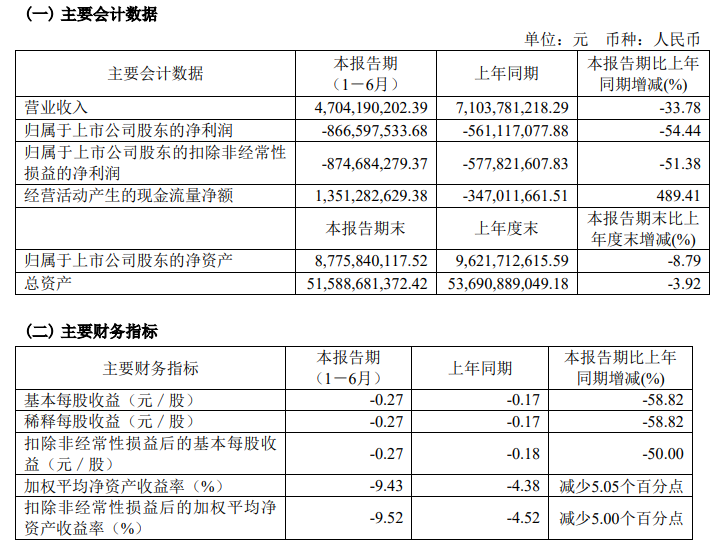 (一) 主要会计数据

单位：元　币种：人民币

| 主要会计数据 | 本报告期（1－6月） | 上年同期 | 本报告期比上年同期增减(%) |
|---|---|---|---|
| 营业收入 | 4,704,190,202.39 | 7,103,781,218.29 | -33.78 |
| 归属于上市公司股东的净利润 | -866,597,533.68 | -561,117,077.88 | -54.44 |
| 归属于上市公司股东的扣除非经常性损益的净利润 | -874,684,279.37 | -577,821,607.83 | -51.38 |
| 经营活动产生的现金流量净额 | 1,351,282,629.38 | -347,011,661.51 | 489.41 |
|  | 本报告期末 | 上年度末 | 本报告期末比上年度末增减(%) |
| 归属于上市公司股东的净资产 | 8,775,840,117.52 | 9,621,712,615.59 | -8.79 |
| 总资产 | 51,588,681,372.42 | 53,690,889,049.18 | -3.92 |

(二) 主要财务指标

| 主要财务指标 | 本报告期（1－6月） | 上年同期 | 本报告期比上年同期增减(%) |
|---|---|---|---|
| 基本每股收益（元／股） | -0.27 | -0.17 | -58.82 |
| 稀释每股收益（元／股） | -0.27 | -0.17 | -58.82 |
| 扣除非经常性损益后的基本每股收益（元／股） | -0.27 | -0.18 | -50.00 |
| 加权平均净资产收益率（%） | -9.43 | -4.38 | 减少5.05个百分点 |
| 扣除非经常性损益后的加权平均净资产收益率（%） | -9.52 | -4.52 | 减少5.00个百分点 |